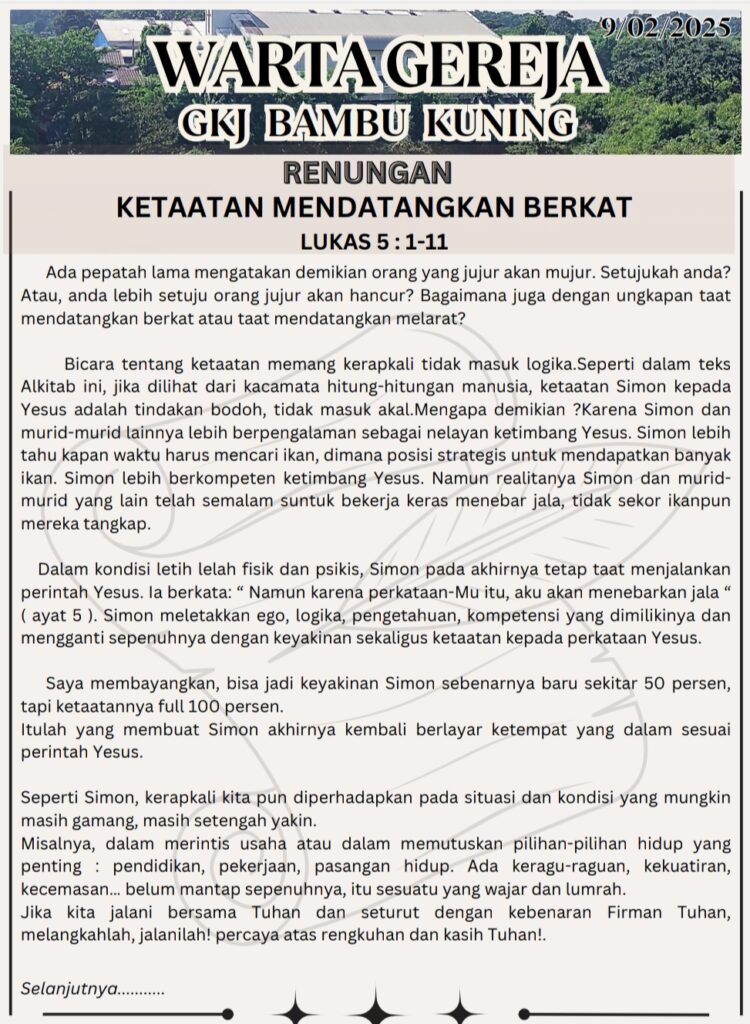 9/02/2025

WARTA GEREJA
GKJ BAMBU KUNING

RENUNGAN
KETAATAN MENDATANGKAN BERKAT
LUKAS 5 : 1-11

Ada pepatah lama mengatakan demikian orang yang jujur akan mujur. Setujukah anda? Atau, anda lebih setuju orang jujur akan hancur? Bagaimana juga dengan ungkapan taat mendatangkan berkat atau taat mendatangkan melarat?

Bicara tentang ketaatan memang kerapkali tidak masuk logika.Seperti dalam teks Alkitab ini, jika dilihat dari kacamata hitung-hitungan manusia, ketaatan Simon kepada Yesus adalah tindakan bodoh, tidak masuk akal.Mengapa demikian ?Karena Simon dan murid-murid lainnya lebih berpengalaman sebagai nelayan ketimbang Yesus. Simon lebih tahu kapan waktu harus mencari ikan, dimana posisi strategis untuk mendapatkan banyak ikan. Simon lebih berkompeten ketimbang Yesus. Namun realitanya Simon dan murid-murid yang lain telah semalam suntuk bekerja keras menebar jala, tidak sekor ikanpun mereka tangkap.

Dalam kondisi letih lelah fisik dan psikis, Simon pada akhirnya tetap taat menjalankan perintah Yesus. Ia berkata: “ Namun karena perkataan-Mu itu, aku akan menebarkan jala “ ( ayat 5 ). Simon meletakkan ego, logika, pengetahuan, kompetensi yang dimilikinya dan mengganti sepenuhnya dengan keyakinan sekaligus ketaatan kepada perkataan Yesus.

Saya membayangkan, bisa jadi keyakinan Simon sebenarnya baru sekitar 50 persen, tapi ketaatannya full 100 persen.
Itulah yang membuat Simon akhirnya kembali berlayar ketempat yang dalam sesuai perintah Yesus.

Seperti Simon, kerapkali kita pun diperhadapkan pada situasi dan kondisi yang mungkin masih gamang, masih setengah yakin.
Misalnya, dalam merintis usaha atau dalam memutuskan pilihan-pilihan hidup yang penting : pendidikan, pekerjaan, pasangan hidup. Ada keragu-raguan, kekuatiran, kecemasan... belum mantap sepenuhnya, itu sesuatu yang wajar dan lumrah.
Jika kita jalani bersama Tuhan dan seturut dengan kebenaran Firman Tuhan, melangkahlah, jalanilah! percaya atas rengkuhan dan kasih Tuhan!.

Selanjutnya...........